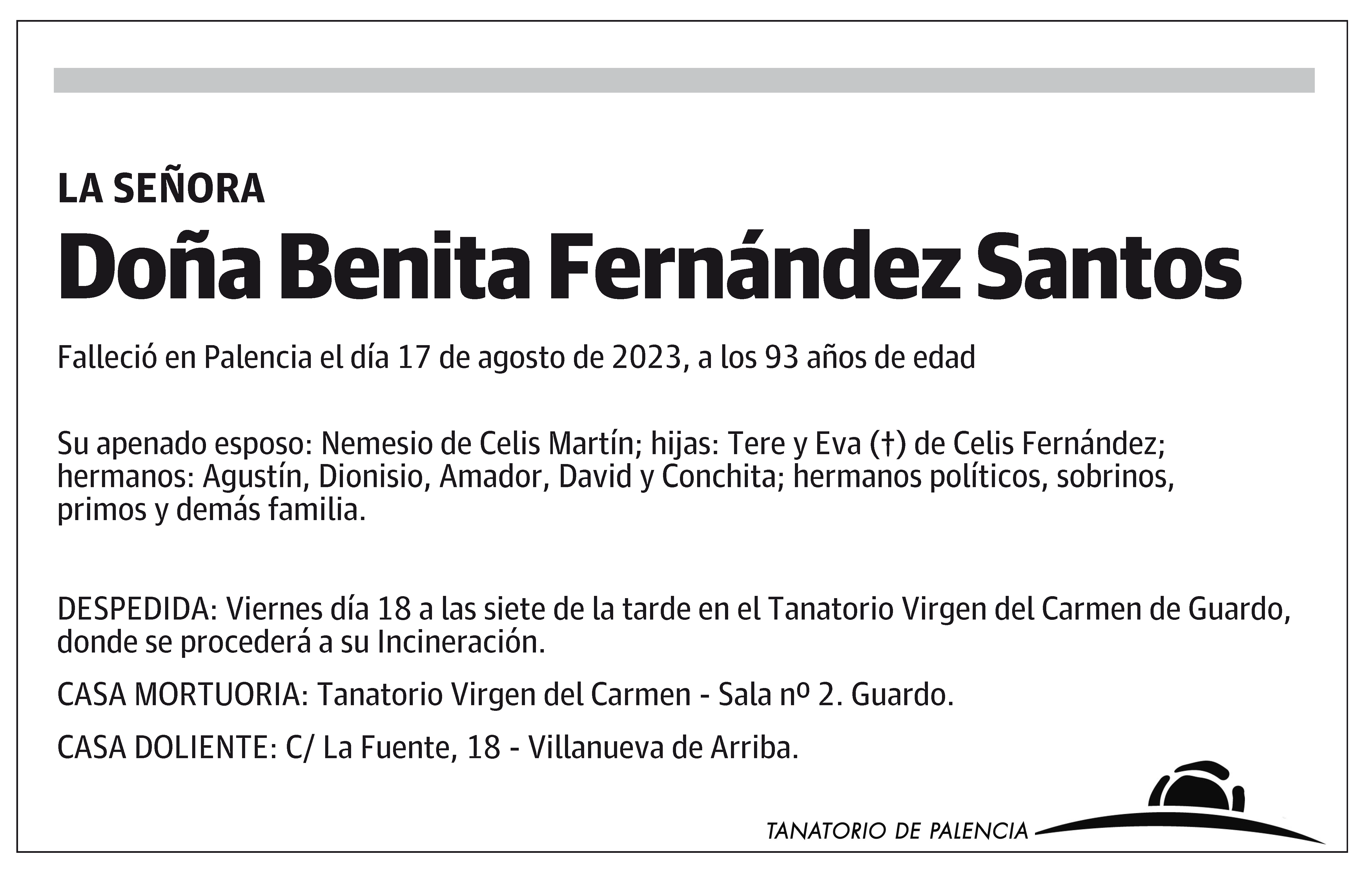 LA SEÑORA

Doña Benita Fernández Santos

Falleció en Palencia el día 17 de agosto de 2023, a los 93 años de edad

Su apenado esposo: Nemesio de Celis Martín; hijas: Tere y Eva (†) de Celis Fernández; hermanos: Agustín, Dionisio, Amador, David y Conchita; hermanos políticos, sobrinos, primos y demás familia.

DESPEDIDA: Viernes día 18 a las siete de la tarde en el Tanatorio Virgen del Carmen de Guardo, donde se procederá a su Incineración.

CASA MORTUORIA: Tanatorio Virgen del Carmen - Sala nº 2. Guardo.

CASA DOLIENTE: C/ La Fuente, 18 - Villanueva de Arriba.

TANATORIO DE PALENCIA